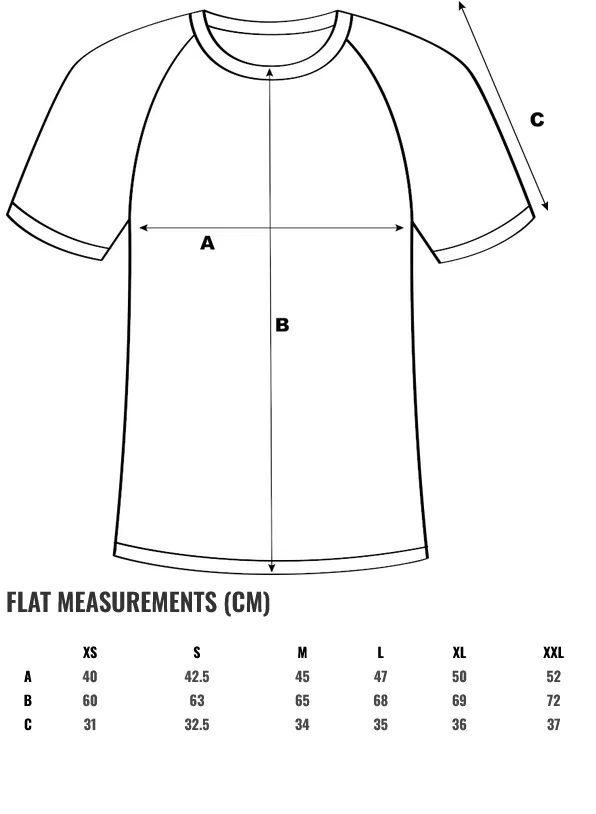 C

A

B

FLAT MEASUREMENTS (CM)

| | XS | S | M | L | XL | XXL |
|---|---|---|---|---|---|---|
| A | 40 | 42.5 | 45 | 47 | 50 | 52 |
| B | 60 | 63 | 65 | 68 | 69 | 72 |
| C | 31 | 32.5 | 34 | 35 | 36 | 37 |